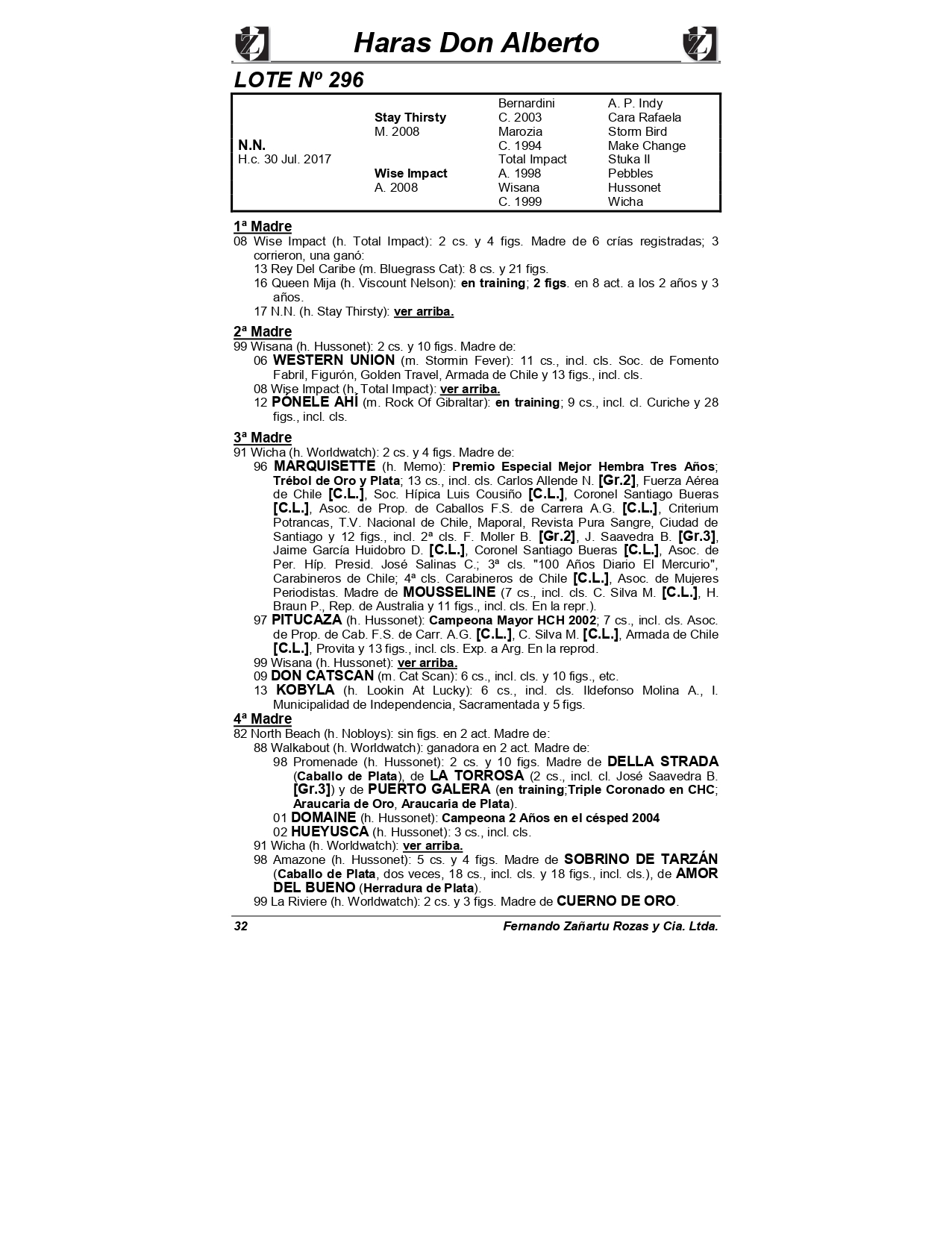 Haras Don Alberto

LOTE Nº 296

| | | | |
|---|---|---|---|
| | | Bernardini | A. P. Indy |
| | Stay Thirsty | C. 2003 | Cara Rafaela |
| | M. 2008 | Marozia | Storm Bird |
| N.N. | | C. 1994 | Make Change |
| H.c. 30 Jul. 2017 | | Total Impact | Stuka II |
| | Wise Impact | A. 1998 | Pebbles |
| | A. 2008 | Wisana | Hussonet |
| | | C. 1999 | Wicha |

1ª Madre
08 Wise Impact (h. Total Impact): 2 cs. y 4 figs. Madre de 6 crías registradas; 3 corrieron, una ganó:
13 Rey Del Caribe (m. Bluegrass Cat): 8 cs. y 21 figs.
16 Queen Mija (h. Viscount Nelson): en training; 2 figs. en 8 act. a los 2 años y 3 años.
17 N.N. (h. Stay Thirsty): ver arriba.

2ª Madre
99 Wisana (h. Hussonet): 2 cs. y 10 figs. Madre de:
06 WESTERN UNION (m. Stormin Fever): 11 cs., incl. cls. Soc. de Fomento Fabril, Figurón, Golden Travel, Armada de Chile y 13 figs., incl. cls.
08 Wise Impact (h. Total Impact): ver arriba.
12 PÓNELE AHÍ (m. Rock Of Gibraltar): en training; 9 cs., incl. cl. Curiche y 28 figs., incl. cls.

3ª Madre
91 Wicha (h. Worldwatch): 2 cs. y 4 figs. Madre de:
96 MARQUISETTE (h. Memo): Premio Especial Mejor Hembra Tres Años; Trébol de Oro y Plata; 13 cs., incl. cls. Carlos Allende N. [Gr.2], Fuerza Aérea de Chile [C.L.], Soc. Hípica Luis Cousiño [C.L.], Coronel Santiago Bueras [C.L.], Asoc. de Prop. de Caballos F.S. de Carrera A.G. [C.L.], Criterium Potrancas, T.V. Nacional de Chile, Maporal, Revista Pura Sangre, Ciudad de Santiago y 12 figs., incl. 2ª cls. F. Moller B. [Gr.2], J. Saavedra B. [Gr.3], Jaime García Huidobro D. [C.L.], Coronel Santiago Bueras [C.L.], Asoc. de Per. Híp. Presid. José Salinas C.; 3ª cls. "100 Años Diario El Mercurio", Carabineros de Chile; 4ª cls. Carabineros de Chile [C.L.], Asoc. de Mujeres Periodistas. Madre de MOUSSELINE (7 cs., incl. cls. C. Silva M. [C.L.], H. Braun P., Rep. de Australia y 11 figs., incl. cls. En la repr.).
97 PITUCAZA (h. Hussonet): Campeona Mayor HCH 2002; 7 cs., incl. cls. Asoc. de Prop. de Cab. F.S. de Carr. A.G. [C.L.], C. Silva M. [C.L.], Armada de Chile [C.L.], Provita y 13 figs., incl. cls. Exp. a Arg. En la reprod.
99 Wisana (h. Hussonet): ver arriba.
09 DON CATSCAN (m. Cat Scan): 6 cs., incl. cls. y 10 figs., etc.
13 KOBYLA (h. Lookin At Lucky): 6 cs., incl. cls. Ildefonso Molina A., I. Municipalidad de Independencia, Sacramentada y 5 figs.

4ª Madre
82 North Beach (h. Nobloys): sin figs. en 2 act. Madre de:
88 Walkabout (h. Worldwatch): ganadora en 2 act. Madre de:
98 Promenade (h. Hussonet): 2 cs. y 10 figs. Madre de DELLA STRADA (Caballo de Plata), de LA TORROSA (2 cs., incl. cl. José Saavedra B. [Gr.3]) y de PUERTO GALERA (en training;Triple Coronado en CHC; Araucaria de Oro, Araucaria de Plata).
01 DOMAINE (h. Hussonet): Campeona 2 Años en el césped 2004
02 HUEYUSCA (h. Hussonet): 3 cs., incl. cls.
91 Wicha (h. Worldwatch): ver arriba.
98 Amazone (h. Hussonet): 5 cs. y 4 figs. Madre de SOBRINO DE TARZÁN (Caballo de Plata, dos veces, 18 cs., incl. cls. y 18 figs., incl. cls.), de AMOR DEL BUENO (Herradura de Plata).
99 La Riviere (h. Worldwatch): 2 cs. y 3 figs. Madre de CUERNO DE ORO.

32 Fernando Zañartu Rozas y Cia. Ltda.